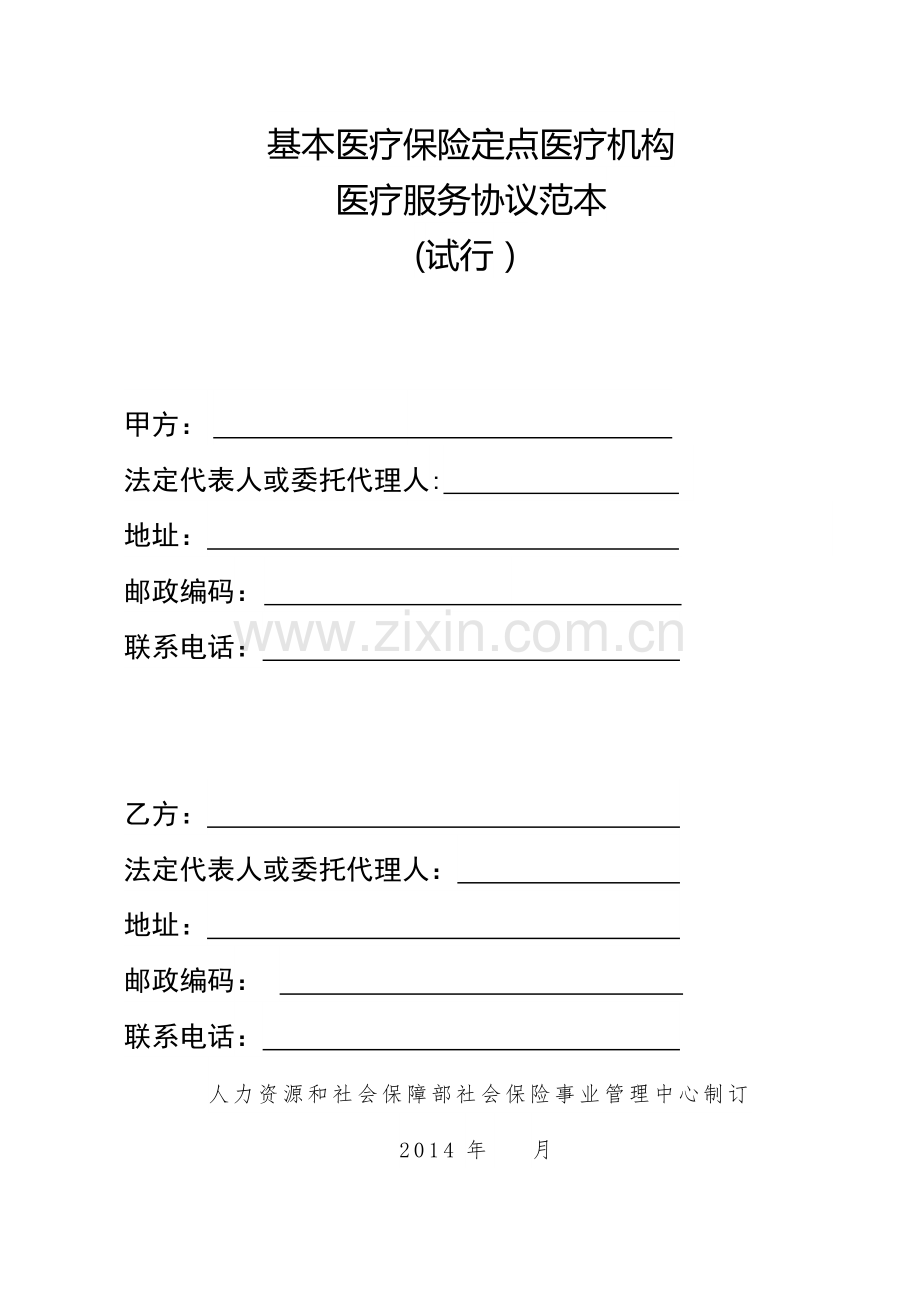 基本医疗保险定点医疗机构
医疗服务协议范本
(试行)

甲方：

法定代表人或委托代理人:

地址：

邮政编码：

联系电话：

www.zixin.com.cn

乙方：

法定代表人或委托代理人：

地址：

邮政编码：

联系电话：

人力资源和社会保障部社会保险事业管理中心制订

2014 年 月